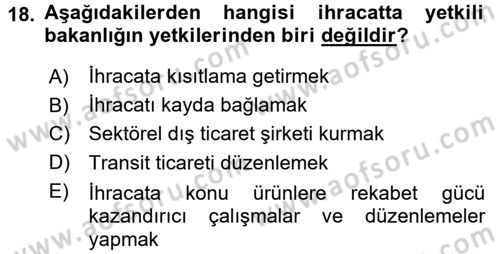 18. Aşağıdakilerden hangisi ihracatta yetkili bakanlığın yetkilerinden biri değildir?

A) İhracata kısıtlama getirmek
B) İhracatı kayda bağlamak
C) Sektörel dış ticaret şirketi kurmak
D) Transit ticareti düzenlemek
E) İhracata konu ürünlere rekabet gücü kazandırıcı çalışmalar ve düzenlemeler yapmak

www.aofsoru.com